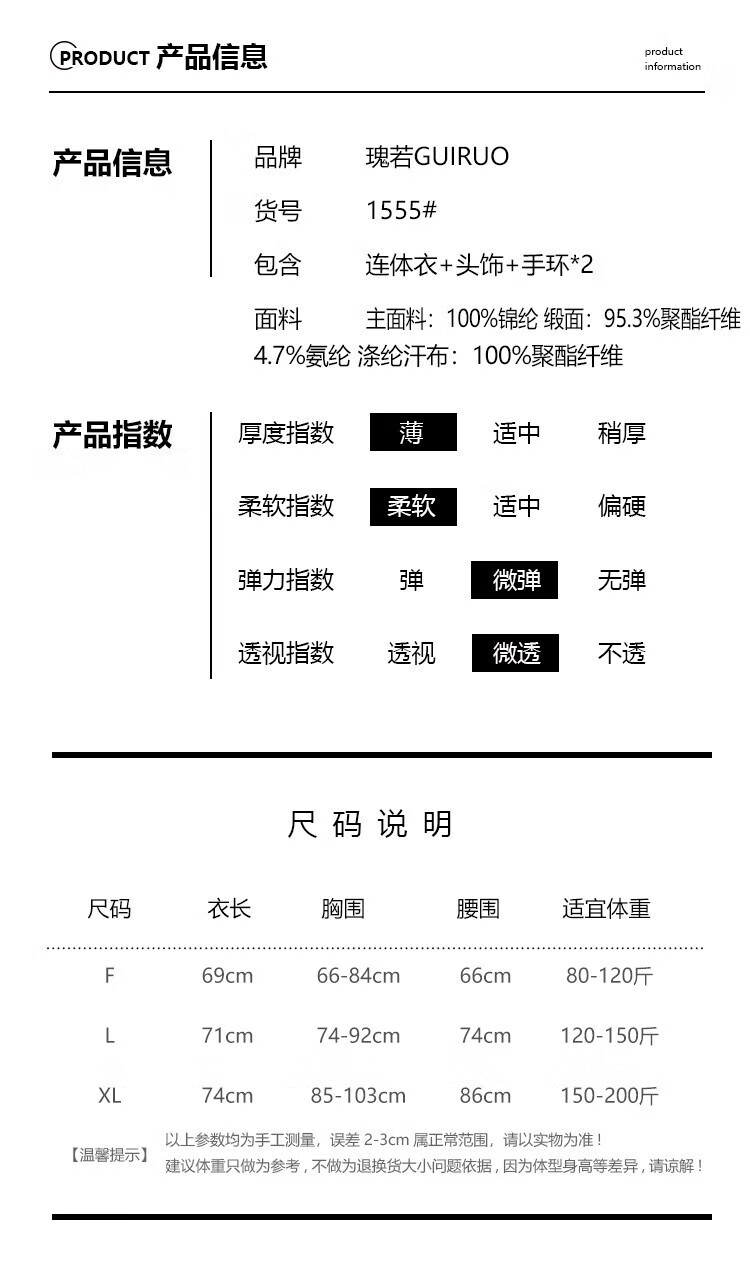 PRODUCT 产品信息

product
information

产品信息

品牌 瑰若GUIRUO

货号 1555#

包含 连体衣+头饰+手环*2

面料 主面料：100%锦纶 缎面：95.3%聚酯纤维 4.7%氨纶 涤纶汗布：100%聚酯纤维

产品指数

厚度指数 薄 适中 稍厚

柔软指数 柔软 适中 偏硬

弹力指数 弹 微弹 无弹

透视指数 透视 微透 不透

尺码说明

| 尺码 | 衣长 | 胸围 | 腰围 | 适宜体重 |
|---|---|---|---|---|
| F | 69cm | 66-84cm | 66cm | 80-120斤 |
| L | 71cm | 74-92cm | 74cm | 120-150斤 |
| XL | 74cm | 85-103cm | 86cm | 150-200斤 |

【温馨提示】 以上参数均为手工测量，误差2-3cm属正常范围，请以实物为准！
建议体重只做为参考，不做为退换货大小问题依据，因为体型身高等差异，请谅解！